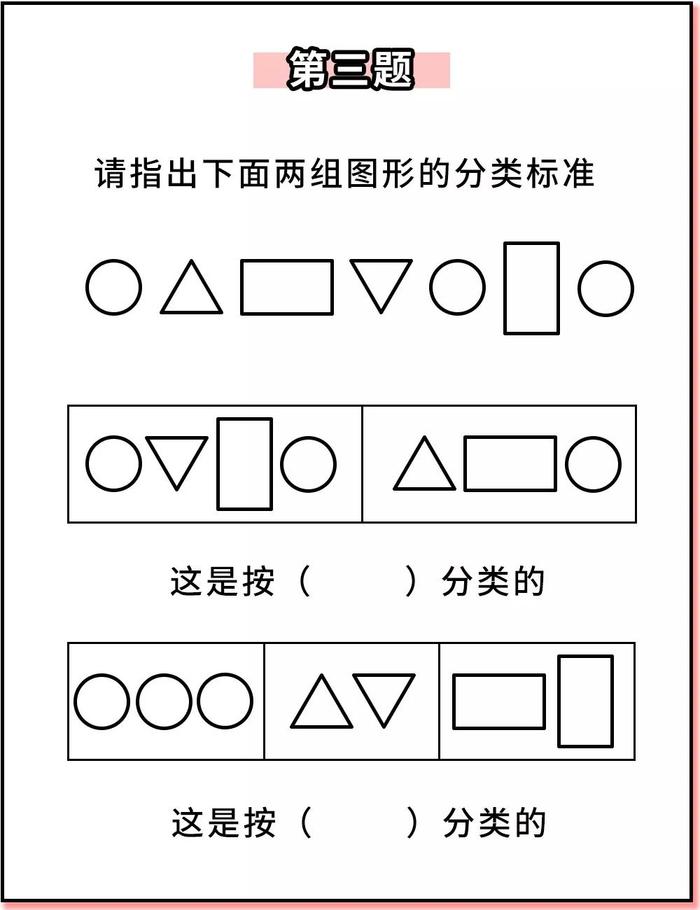 第三题

请指出下面两组图形的分类标准

这是按（　　）分类的

这是按（　　）分类的